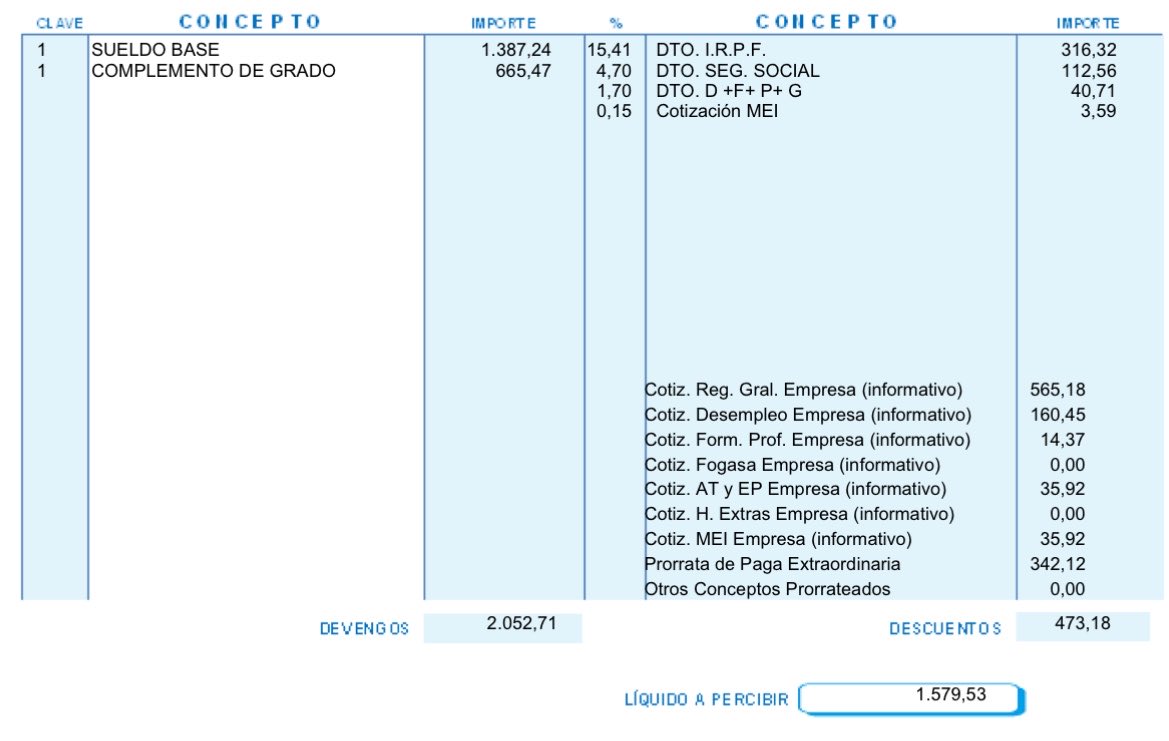 | CLAVE | CONCEPTO | IMPORTE | % | CONCEPTO | IMPORTE |
|---|---|---|---|---|---|
| 1 | SUELDO BASE | 1.387,24 | 15,41 | DTO. I.R.P.F. | 316,32 |
| 1 | COMPLEMENTO DE GRADO | 665,47 | 4,70 | DTO. SEG. SOCIAL | 112,56 |
| | | | 1,70 | DTO. D +F+ P+ G | 40,71 |
| | | | 0,15 | Cotización MEI | 3,59 |
| | | | | Cotiz. Reg. Gral. Empresa (informativo) | 565,18 |
| | | | | Cotiz. Desempleo Empresa (informativo) | 160,45 |
| | | | | Cotiz. Form. Prof. Empresa (informativo) | 14,37 |
| | | | | Cotiz. Fogasa Empresa (informativo) | 0,00 |
| | | | | Cotiz. AT y EP Empresa (informativo) | 35,92 |
| | | | | Cotiz. H. Extras Empresa (informativo) | 0,00 |
| | | | | Cotiz. MEI Empresa (informativo) | 35,92 |
| | | | | Prorrata de Paga Extraordinaria | 342,12 |
| | | | | Otros Conceptos Prorrateados | 0,00 |

DEVENGOS 2.052,71

DESCUENTOS 473,18

LÍQUIDO A PERCIBIR 1.579,53